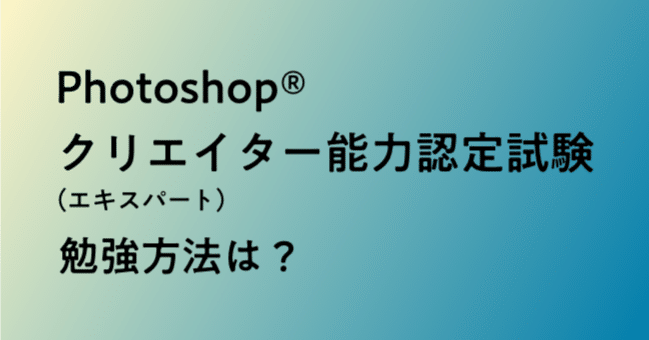 Photoshop®
クリエイター能力認定試験
（エキスパート）
勉強方法は？